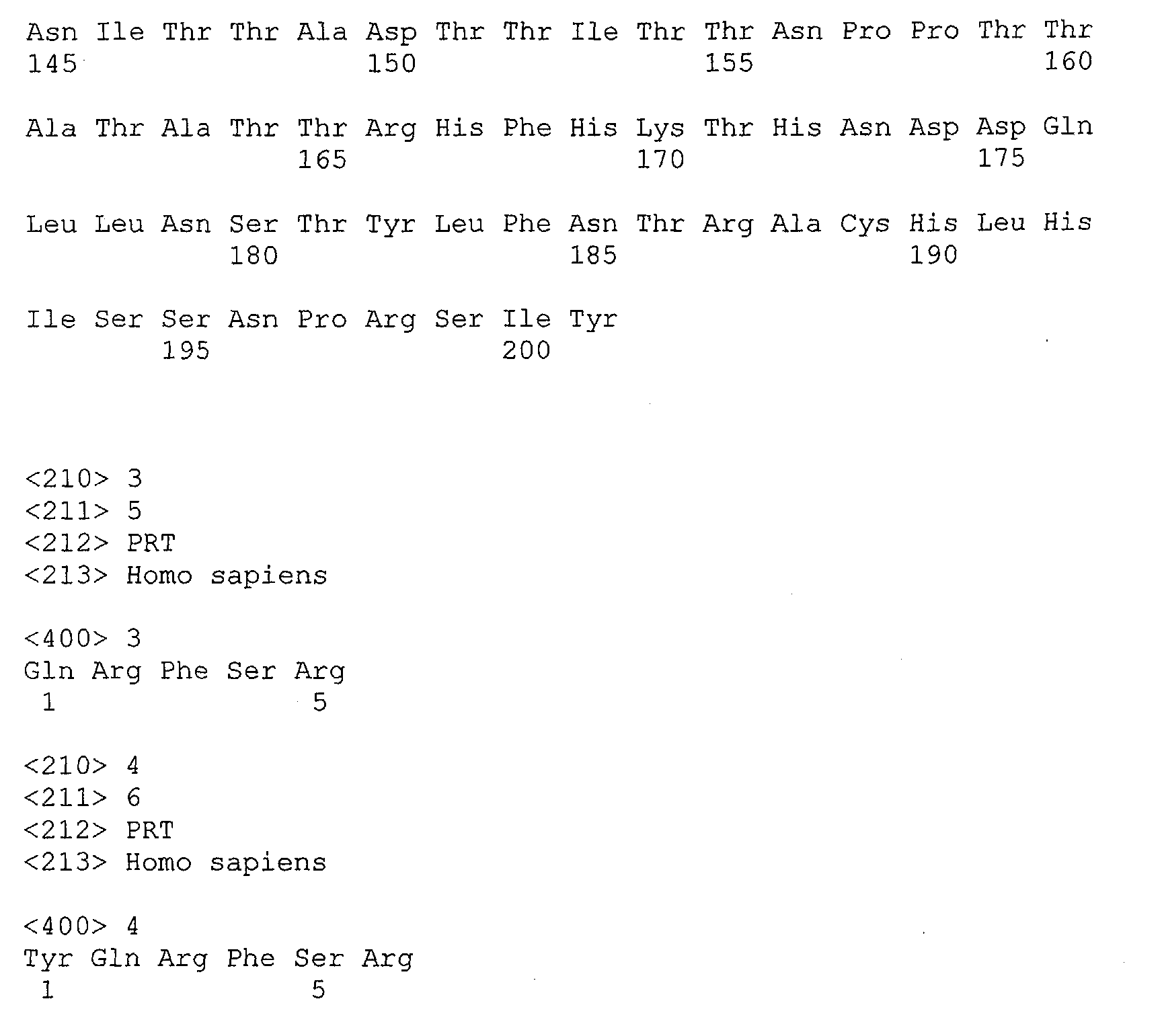 Asn Ile Thr Thr Ala Asp Thr Thr Ile Thr Thr Asn Pro Pro Thr Thr
145 150 155 160

Ala Thr Ala Thr Thr Arg His Phe His Lys Thr His Asn Asp Asp Gln
165 170 175

Leu Leu Asn Ser Thr Tyr Leu Phe Asn Thr Arg Ala Cys His Leu His
180 185 190

Ile Ser Ser Asn Pro Arg Ser Ile Tyr
195 200

<210> 3
<211> 5
<212> PRT
<213> Homo sapiens

<400> 3
Gln Arg Phe Ser Arg
1 5

<210> 4
<211> 6
<212> PRT
<213> Homo sapiens

<400> 4
Tyr Gln Arg Phe Ser Arg
1 5